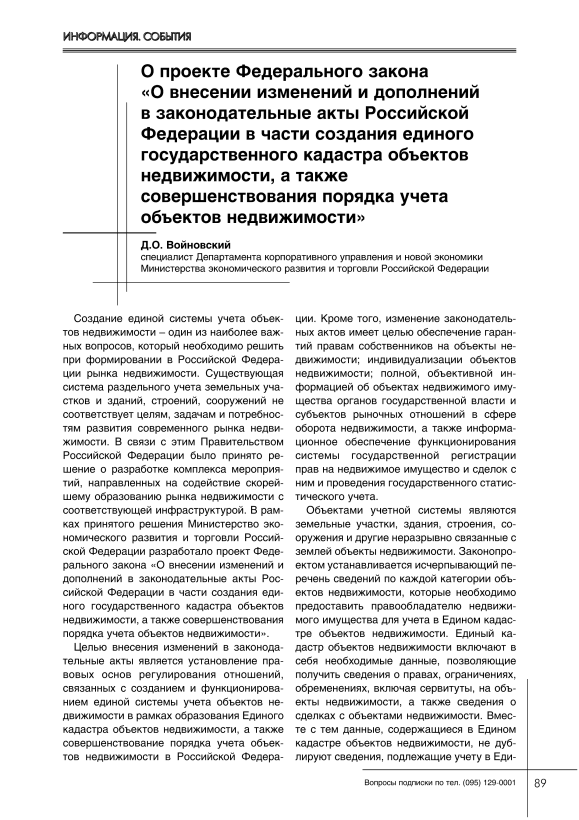 ИНФОРМАЦИЯ. СОБЫТИЯ

О проекте Федерального закона «О внесении изменений и дополнений в законодательные акты Российской Федерации в части создания единого государственного кадастра объектов недвижимости, а также совершенствования порядка учета объектов недвижимости»

Д.О. Войновский
специалист Департамента корпоративного управления и новой экономики Министерства экономического развития и торговли Российской Федерации

Создание единой системы учета объектов недвижимости – один из наиболее важных вопросов, который необходимо решить при формировании в Российской Федерации рынка недвижимости. Существующая система раздельного учета земельных участков и зданий, строений, сооружений не соответствует целям, задачам и потребностям развития современного рынка недвижимости. В связи с этим Правительством Российской Федерации было принято решение о разработке комплекса мероприятий, направленных на содействие скорейшему образованию рынка недвижимости с соответствующей инфраструктурой. В рамках принятого решения Министерство экономического развития и торговли Российской Федерации разработало проект Федерального закона «О внесении изменений и дополнений в законодательные акты Российской Федерации в части создания единого государственного кадастра объектов недвижимости, а также совершенствования порядка учета объектов недвижимости».

Целью внесения изменений в законодательные акты является установление правовых основ регулирования отношений, связанных с созданием и функционированием единой системы учета объектов недвижимости в рамках образования Единого кадастра объектов недвижимости, а также совершенствование порядка учета объектов недвижимости в Российской Федерации. Кроме того, изменение законодательных актов имеет целью обеспечение гарантий правам собственников на объекты недвижимости; индивидуализации объектов недвижимости; полной, объективной информацией об объектах недвижимого имущества органов государственной власти и субъектов рыночных отношений в сфере оборота недвижимости, а также информационное обеспечение функционирования системы государственной регистрации прав на недвижимое имущество и сделок с ним и проведения государственного статистического учета.

Объектами учетной системы являются земельные участки, здания, строения, сооружения и другие неразрывно связанные с землей объекты недвижимости. Законопроектом устанавливается исчерпывающий перечень сведений по каждой категории объектов недвижимости, которые необходимо предоставить правообладателю недвижимого имущества для учета в Едином кадастре объектов недвижимости. Единый кадастр объектов недвижимости включают в себя необходимые данные, позволяющие получить сведения о правах, ограничениях, обременениях, включая сервитуты, на объекты недвижимости, а также сведения о сделках с объектами недвижимости. Вместе с тем данные, содержащиеся в Едином кадастре объектов недвижимости, не дублируют сведения, подлежащие учету в Еди-

Вопросы подписки по тел. (095) 129-0001 89